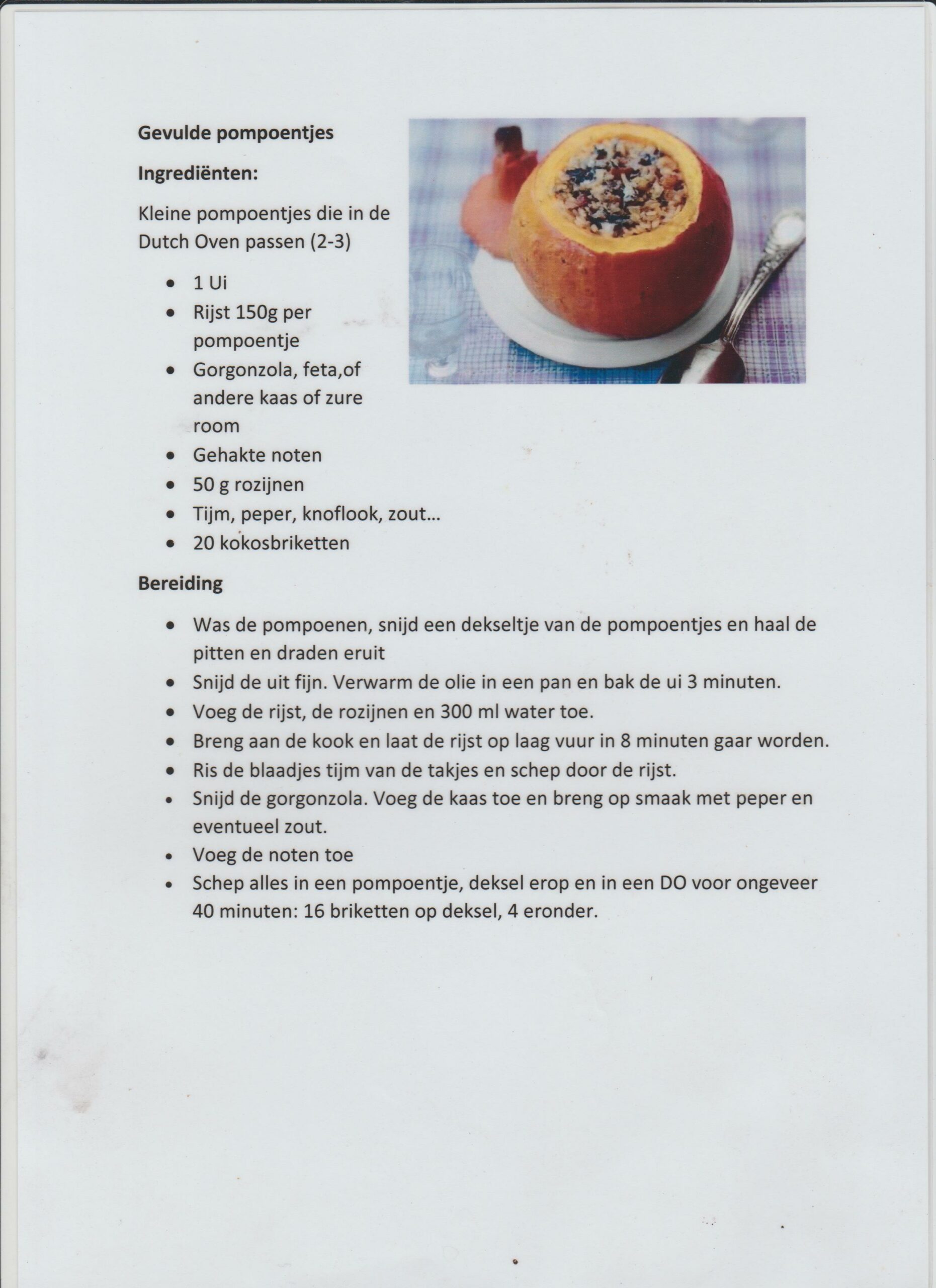 **Gevulde pompoentjes**

**Ingrediënten:**

Kleine pompoentjes die in de Dutch Oven passen (2-3)

- 1 Ui
- Rijst 150g per pompoentje
- Gorgonzola, feta,of andere kaas of zure room
- Gehakte noten
- 50 g rozijnen
- Tijm, peper, knoflook, zout…
- 20 kokosbriketten

**Bereiding**

- Was de pompoenen, snijd een dekseltje van de pompoentjes en haal de pitten en draden eruit
- Snijd de uit fijn. Verwarm de olie in een pan en bak de ui 3 minuten.
- Voeg de rijst, de rozijnen en 300 ml water toe.
- Breng aan de kook en laat de rijst op laag vuur in 8 minuten gaar worden.
- Ris de blaadjes tijm van de takjes en schep door de rijst.
- Snijd de gorgonzola. Voeg de kaas toe en breng op smaak met peper en eventueel zout.
- Voeg de noten toe
- Schep alles in een pompoentje, deksel erop en in een DO voor ongeveer 40 minuten: 16 briketten op deksel, 4 eronder.